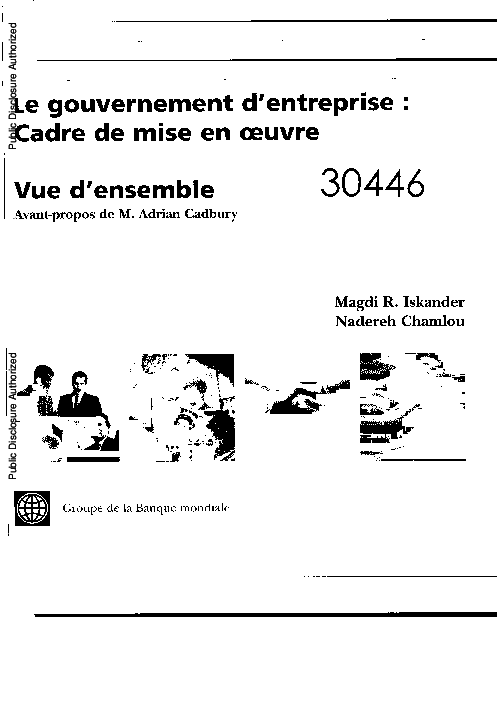 Public Disclosure Authorized

Le gouvernement d'entreprise : Cadre de mise en œuvre

Vue d'ensemble

30446

Avant-propos de M. Adrian Cadbury

Magdi R. Iskander
Nadereh Chamlou

Public Disclosure Authorized

Groupe de la Banque mondiale